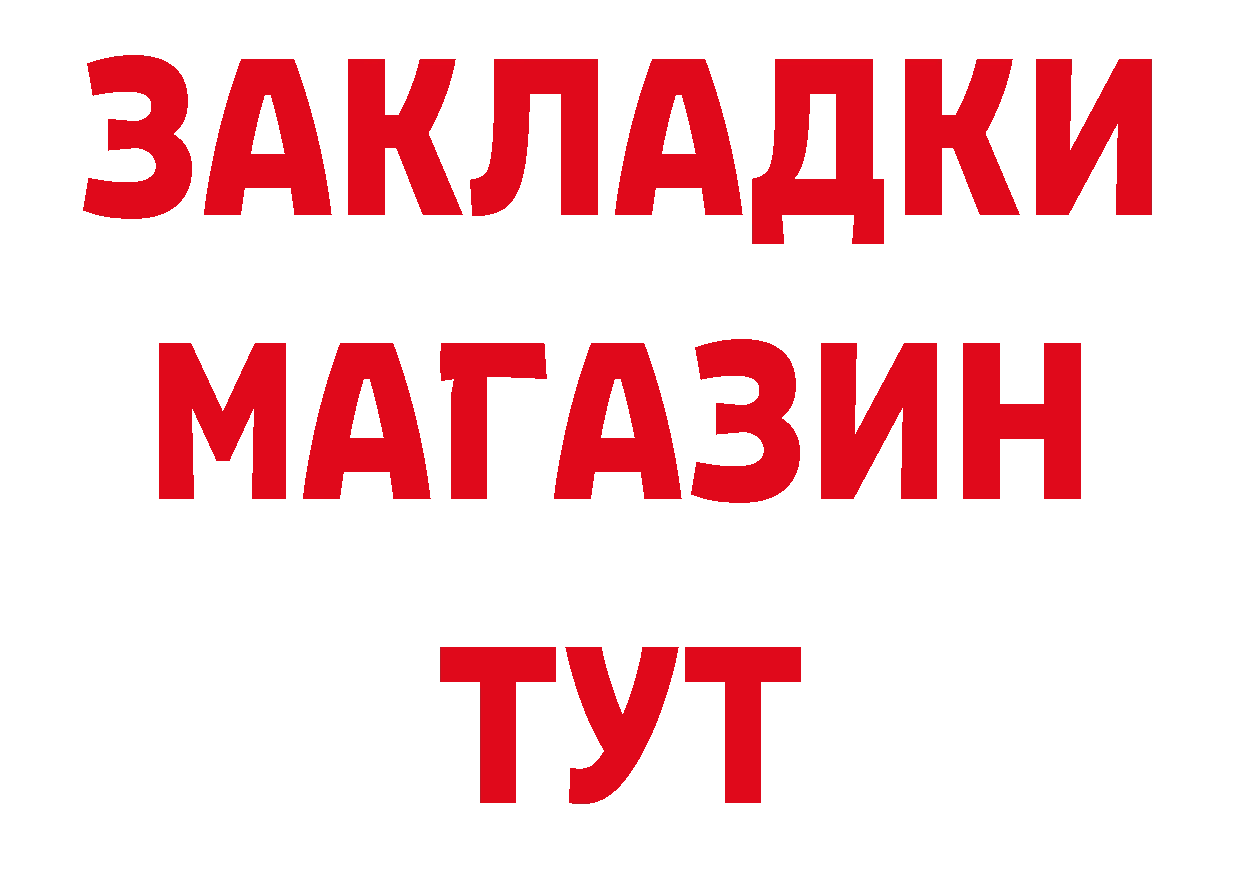 ЗАКЛАДКИ
МАГАЗИН
ТУТ